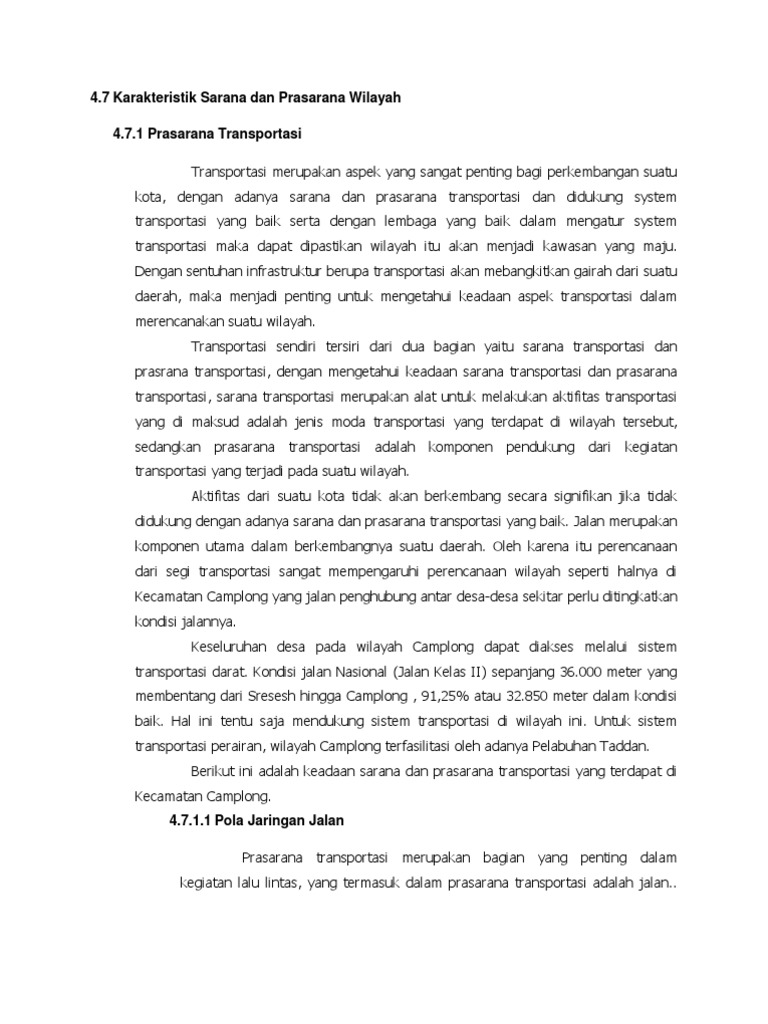 4.7 Karakteristik Sarana dan Prasarana Wilayah

4.7.1 Prasarana Transportasi

Transportasi merupakan aspek yang sangat penting bagi perkembangan suatu kota, dengan adanya sarana dan prasarana transportasi dan didukung system transportasi yang baik serta dengan lembaga yang baik dalam mengatur system transportasi maka dapat dipastikan wilayah itu akan menjadi kawasan yang maju. Dengan sentuhan infrastruktur berupa transportasi akan mebangkitkan gairah dari suatu daerah, maka menjadi penting untuk mengetahui keadaan aspek transportasi dalam merencanakan suatu wilayah.

Transportasi sendiri tersiri dari dua bagian yaitu sarana transportasi dan prasrana transportasi, dengan mengetahui keadaan sarana transportasi dan prasarana transportasi, sarana transportasi merupakan alat untuk melakukan aktifitas transportasi yang di maksud adalah jenis moda transportasi yang terdapat di wilayah tersebut, sedangkan prasarana transportasi adalah komponen pendukung dari kegiatan transportasi yang terjadi pada suatu wilayah.

Aktifitas dari suatu kota tidak akan berkembang secara signifikan jika tidak didukung dengan adanya sarana dan prasarana transportasi yang baik. Jalan merupakan komponen utama dalam berkembangnya suatu daerah. Oleh karena itu perencanaan dari segi transportasi sangat mempengaruhi perencanaan wilayah seperti halnya di Kecamatan Camplong yang jalan penghubung antar desa-desa sekitar perlu ditingkatkan kondisi jalannya.

Keseluruhan desa pada wilayah Camplong dapat diakses melalui sistem transportasi darat. Kondisi jalan Nasional (Jalan Kelas II) sepanjang 36.000 meter yang membentang dari Sresesh hingga Camplong , 91,25% atau 32.850 meter dalam kondisi baik. Hal ini tentu saja mendukung sistem transportasi di wilayah ini. Untuk sistem transportasi perairan, wilayah Camplong terfasilitasi oleh adanya Pelabuhan Taddan.

Berikut ini adalah keadaan sarana dan prasarana transportasi yang terdapat di Kecamatan Camplong.

4.7.1.1 Pola Jaringan Jalan

Prasarana transportasi merupakan bagian yang penting dalam kegiatan lalu lintas, yang termasuk dalam prasarana transportasi adalah jalan..